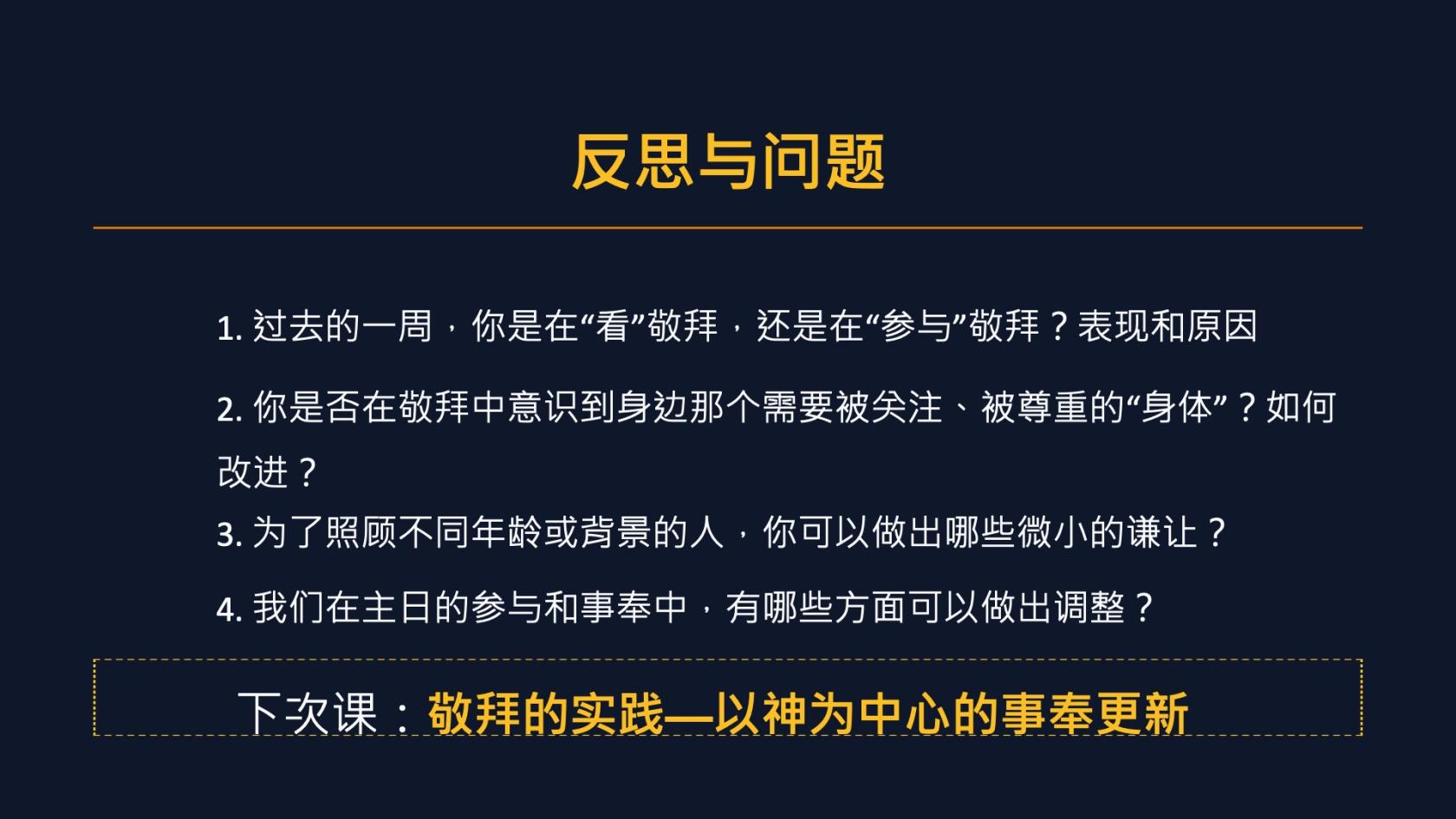 反思与问题

1.过去的一周，你是在“看”敬拜，还是在“参与”敬拜？表现和原因

2.你是否在敬拜中意识到身边那个需要被关注、被尊重的“身体”？如何改进？

3.为了照顾不同年龄或背景的人，你可以做出哪些微小的谦让？

4.我们在主日的参与和事奉中，有哪些方面可以做出调整？

下次课：敬拜的实践—以神为中心的事奉更新